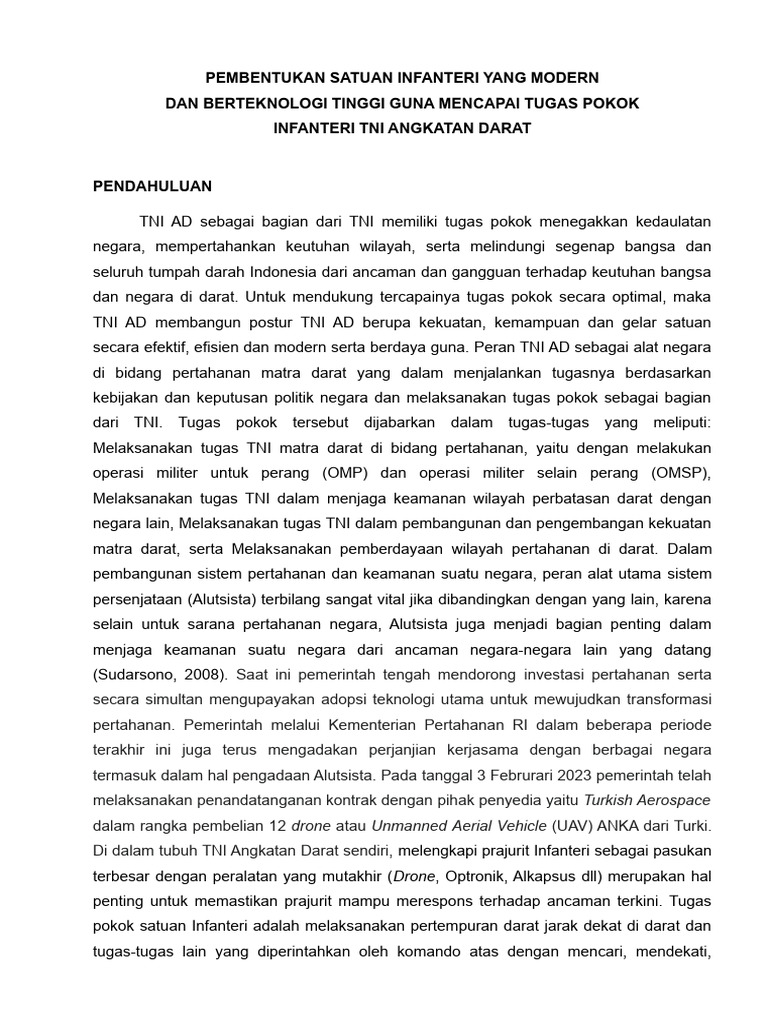 PEMBENTUKAN SATUAN INFANTERI YANG MODERN
DAN BERTEKNOLOGI TINGGI GUNA MENCAPAI TUGAS POKOK
INFANTERI TNI ANGKATAN DARAT

PENDAHULUAN

TNI AD sebagai bagian dari TNI memiliki tugas pokok menegakkan kedaulatan negara, mempertahankan keutuhan wilayah, serta melindungi segenap bangsa dan seluruh tumpah darah Indonesia dari ancaman dan gangguan terhadap keutuhan bangsa dan negara di darat. Untuk mendukung tercapainya tugas pokok secara optimal, maka TNI AD membangun postur TNI AD berupa kekuatan, kemampuan dan gelar satuan secara efektif, efisien dan modern serta berdaya guna. Peran TNI AD sebagai alat negara di bidang pertahanan matra darat yang dalam menjalankan tugasnya berdasarkan kebijakan dan keputusan politik negara dan melaksanakan tugas pokok sebagai bagian dari TNI. Tugas pokok tersebut dijabarkan dalam tugas-tugas yang meliputi: Melaksanakan tugas TNI matra darat di bidang pertahanan, yaitu dengan melakukan operasi militer untuk perang (OMP) dan operasi militer selain perang (OMSP), Melaksanakan tugas TNI dalam menjaga keamanan wilayah perbatasan darat dengan negara lain, Melaksanakan tugas TNI dalam pembangunan dan pengembangan kekuatan matra darat, serta Melaksanakan pemberdayaan wilayah pertahanan di darat. Dalam pembangunan sistem pertahanan dan keamanan suatu negara, peran alat utama sistem persenjataan (Alutsista) terbilang sangat vital jika dibandingkan dengan yang lain, karena selain untuk sarana pertahanan negara, Alutsista juga menjadi bagian penting dalam menjaga keamanan suatu negara dari ancaman negara-negara lain yang datang (Sudarsono, 2008). Saat ini pemerintah tengah mendorong investasi pertahanan serta secara simultan mengupayakan adopsi teknologi utama untuk mewujudkan transformasi pertahanan. Pemerintah melalui Kementerian Pertahanan RI dalam beberapa periode terakhir ini juga terus mengadakan perjanjian kerjasama dengan berbagai negara termasuk dalam hal pengadaan Alutsista. Pada tanggal 3 Februrari 2023 pemerintah telah melaksanakan penandatanganan kontrak dengan pihak penyedia yaitu Turkish Aerospace dalam rangka pembelian 12 drone atau Unmanned Aerial Vehicle (UAV) ANKA dari Turki. Di dalam tubuh TNI Angkatan Darat sendiri, melengkapi prajurit Infanteri sebagai pasukan terbesar dengan peralatan yang mutakhir (Drone, Optronik, Alkapsus dll) merupakan hal penting untuk memastikan prajurit mampu merespons terhadap ancaman terkini. Tugas pokok satuan Infanteri adalah melaksanakan pertempuran darat jarak dekat di darat dan tugas-tugas lain yang diperintahkan oleh komando atas dengan mencari, mendekati,